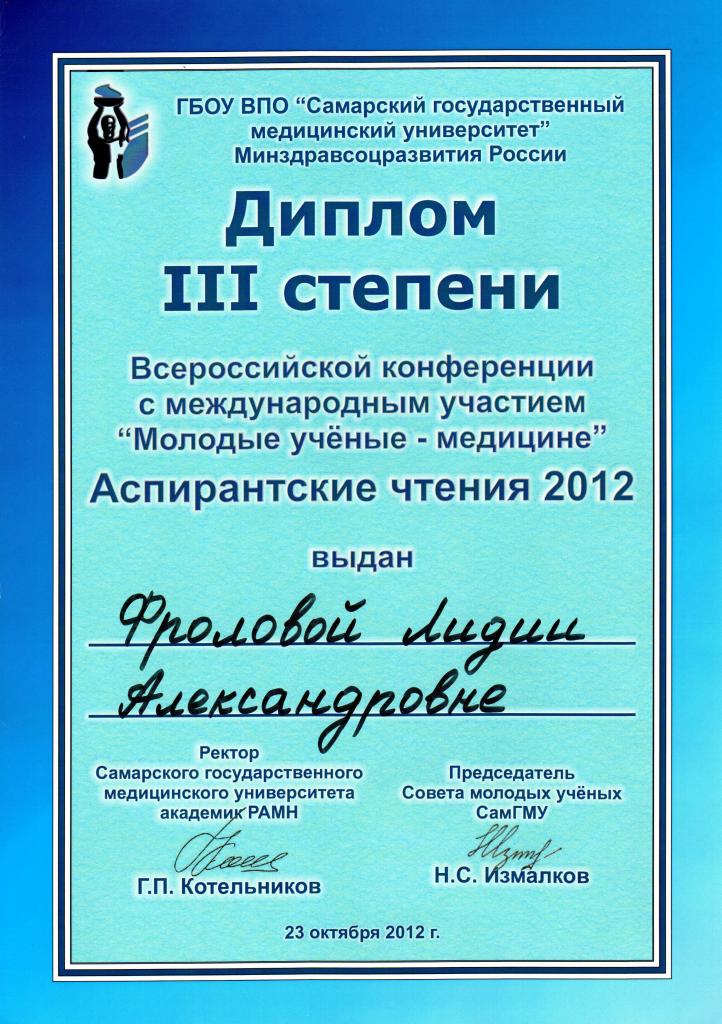 ГБОУ ВПО "Самарский государственный медицинский университет" Минздравсоцразвития России

Диплом
III степени

Всероссийской конференции с международным участием "Молодые учёные - медицине"
Аспирантские чтения 2012

выдан

Фроловой Лидии
Александровне

Ректор
Самарского государственного медицинского университета академик РАМН

Г.П. Котельников

Председатель
Совета молодых учёных СамГМУ

Н.С. Измалков

23 октября 2012 г.